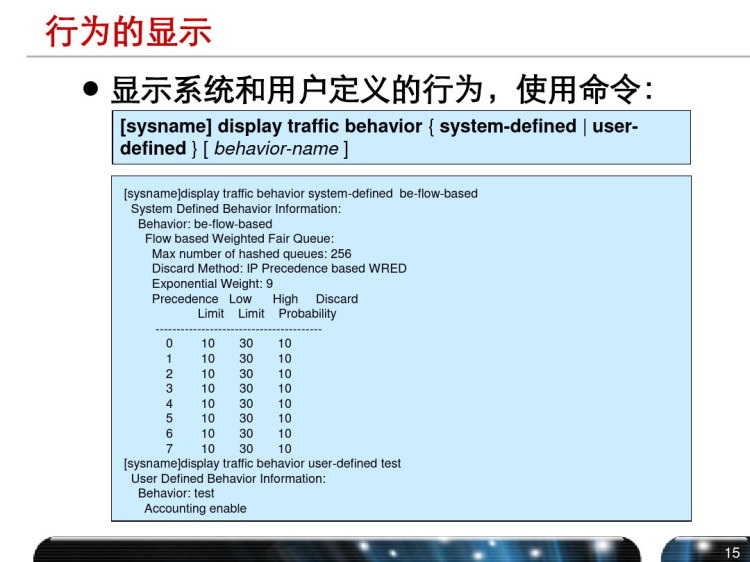 行为的显示

● 显示系统和用户定义的行为，使用命令：

[sysname] display traffic behavior { system-defined | user-defined } [ behavior-name ]

[sysname]display traffic behavior system-defined be-flow-based
System Defined Behavior Information:
Behavior: be-flow-based
Flow based Weighted Fair Queue:
Max number of hashed queues: 256
Discard Method: IP Precedence based WRED
Exponential Weight: 9

| Precedence | Low Limit | High Limit | Discard Probability |
|---|---|---|---|
| 0 | 10 | 30 | 10 |
| 1 | 10 | 30 | 10 |
| 2 | 10 | 30 | 10 |
| 3 | 10 | 30 | 10 |
| 4 | 10 | 30 | 10 |
| 5 | 10 | 30 | 10 |
| 6 | 10 | 30 | 10 |
| 7 | 10 | 30 | 10 |

[sysname]display traffic behavior user-defined test
User Defined Behavior Information:
Behavior: test
Accounting enable

15